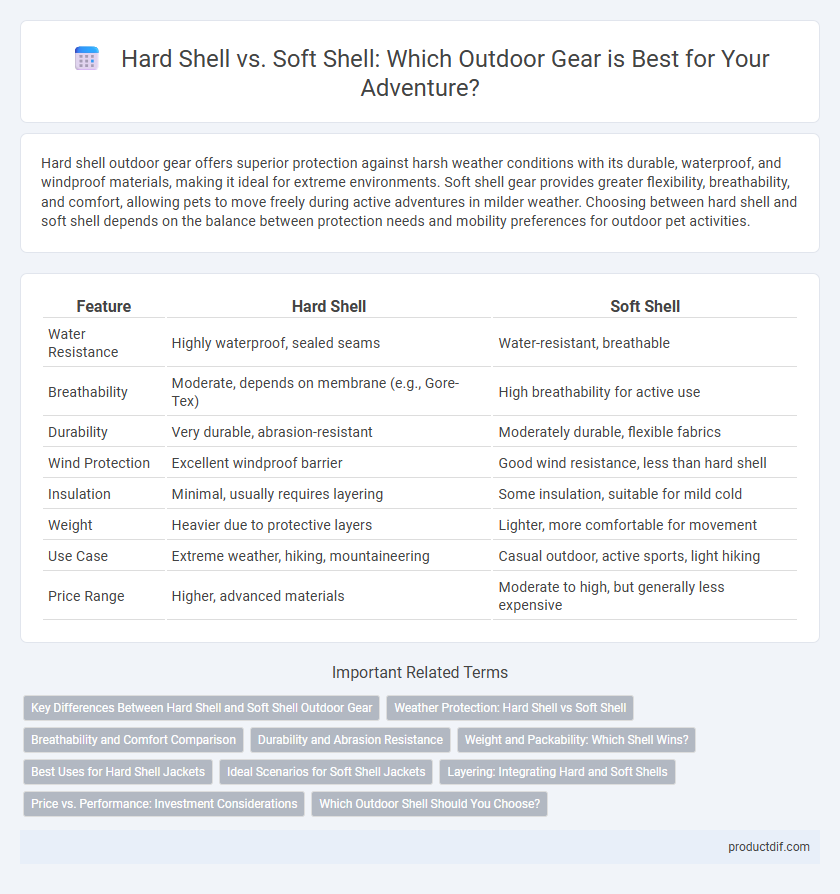 Hard Shell vs. Soft Shell: Which Outdoor Gear is Best for Your Adventure?

Hard shell outdoor gear offers superior protection against harsh weather conditions with its durable, waterproof, and windproof materials, making it ideal for extreme environments. Soft shell gear provides greater flexibility, breathability, and comfort, allowing pets to move freely during active adventures in milder weather. Choosing between hard shell and soft shell depends on the balance between protection needs and mobility preferences for outdoor pet activities.

| Feature | Hard Shell | Soft Shell |
|---|---|---|
| Water Resistance | Highly waterproof, sealed seams | Water-resistant, breathable |
| Breathability | Moderate, depends on membrane (e.g., Gore-Tex) | High breathability for active use |
| Durability | Very durable, abrasion-resistant | Moderately durable, flexible fabrics |
| Wind Protection | Excellent windproof barrier | Good wind resistance, less than hard shell |
| Insulation | Minimal, usually requires layering | Some insulation, suitable for mild cold |
| Weight | Heavier due to protective layers | Lighter, more comfortable for movement |
| Use Case | Extreme weather, hiking, mountaineering | Casual outdoor, active sports, light hiking |
| Price Range | Higher, advanced materials | Moderate to high, but generally less expensive |

Important Related Terms

Key Differences Between Hard Shell and Soft Shell Outdoor Gear
Weather Protection: Hard Shell vs Soft Shell
Breathability and Comfort Comparison
Durability and Abrasion Resistance
Weight and Packability: Which Shell Wins?
Best Uses for Hard Shell Jackets
Ideal Scenarios for Soft Shell Jackets
Layering: Integrating Hard and Soft Shells
Price vs. Performance: Investment Considerations
Which Outdoor Shell Should You Choose?

productdif.com